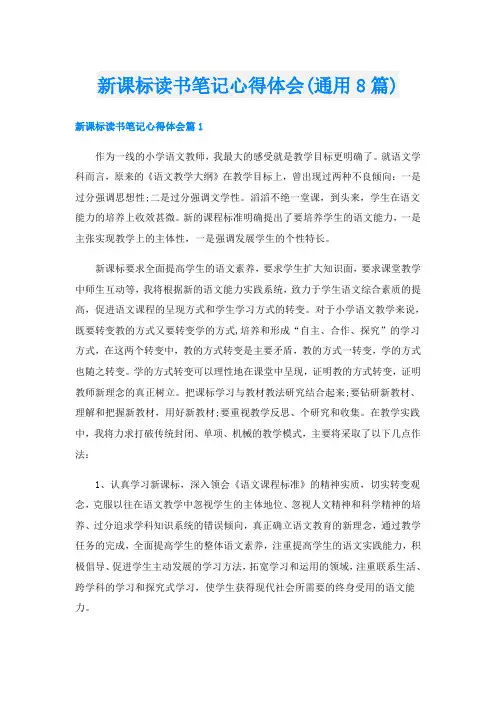 新课标读书笔记心得体会(通用8篇)

新课标读书笔记心得体会篇1

作为一线的小学语文教师，我最大的感受就是教学目标更明确了。就语文学科而言，原来的《语文教学大纲》在教学目标上，曾出现过两种不良倾向：一是过分强调思想性；二是过分强调文学性。滔滔不绝一堂课，到头来，学生在语文能力的培养上收效甚微。新的课程标准明确提出了要培养学生的语文能力，一是主张实现教学上的主体性，一是强调发展学生的个性特长。

新课标要求全面提高学生的语文素养，要求学生扩大知识面，要求课堂教学中师生互动等，我将根据新的语文能力实践系统，致力于学生语文综合素质的提高，促进语文课程的呈现方式和学生学习方式的转变。对于小学语文教学来说，既要转变教的方式又要转变学的方式，培养和形成“自主、合作、探究”的学习方式，在这两个转变中，教的方式转变是主要矛盾，教的方式一转变，学的方式也随之转变。学的方式转变可以理性地在课堂中呈现，证明教的方式转变，证明教师新理念的真正树立。把课标学习与教材教法研究结合起来；要钻研新教材、理解和把握新教材，用好新教材；要重视教学反思、个研究和收集。在教学实践中，我将力求打破传统封闭、单项、机械的教学模式，主要将采取了以下几点作法：

1、认真学习新课标，深入领会《语文课程标准》的精神实质，切实转变观念，克服以往在语文教学中忽视学生的主体地位、忽视人文精神和科学精神的培养、过分追求学科知识系统的错误倾向，真正确立语文教育的新理念，通过教学任务的完成，全面提高学生的整体语文素养，注重提高学生的语文实践能力，积极倡导、促进学生主动发展的学习方法，拓宽学习和运用的领域，注重联系生活、跨学科的学习和探究式学习，使学生获得现代社会所需要的终身受用的语文能力。